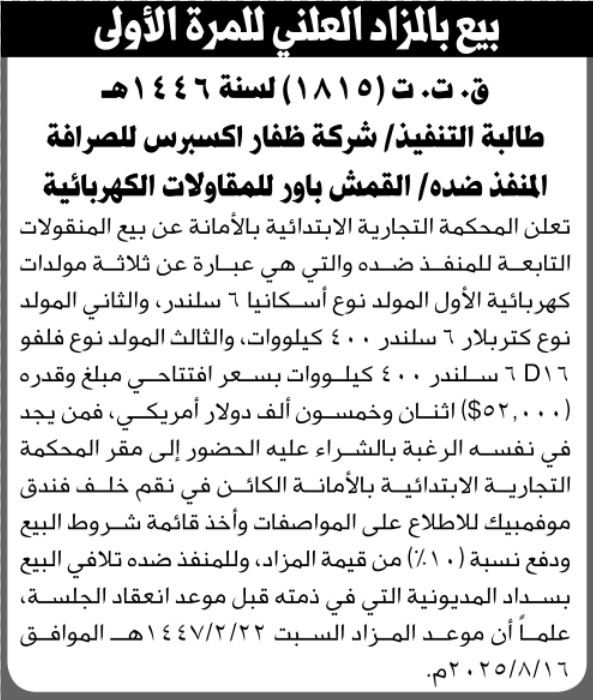 بيع بالمزاد العلني للمرة الأولى

ق. ت. ت (١٨١٥) لسنة ١٤٤٦هـ
طالبة التنفيذ/ شركة ظفار اكسبرس للصرافة
المنفذ ضده/ القمش باور للمقاولات الكهربائية

تعلن المحكمة التجارية الابتدائية بالأمانة عن بيع المنقولات التابعة للمنفذ ضده والتي هي عبارة عن ثلاثة مولدات كهربائية الأول المولد نوع أسكانيا ٦ سلندر، والثاني المولد نوع كتربلار ٦ سلندر ٤٠٠ كيلووات، والثالث المولد نوع فلفو D١٦ ٦ سلندر ٤٠٠ كيلووات بسعر افتتاحي مبلغ وقدره (٥٢,٠٠٠$) اثنان وخمسون ألف دولار أمريكي، فمن يجد في نفسه الرغبة بالشراء عليه الحضور إلى مقر المحكمة التجارية الابتدائية بالأمانة الكائن في نقم خلف فندق موفمبيك للاطلاع على المواصفات وأخذ قائمة شروط البيع ودفع نسبة (١٠٪) من قيمة المزاد، وللمنفذ ضده تلافي البيع بسداد المديونية التي في ذمته قبل موعد انعقاد الجلسة، علماً أن موعد المزاد السبت ١٤٤٧/٢/٢٢هـ الموافق ٢٠٢٥/٨/١٦م.